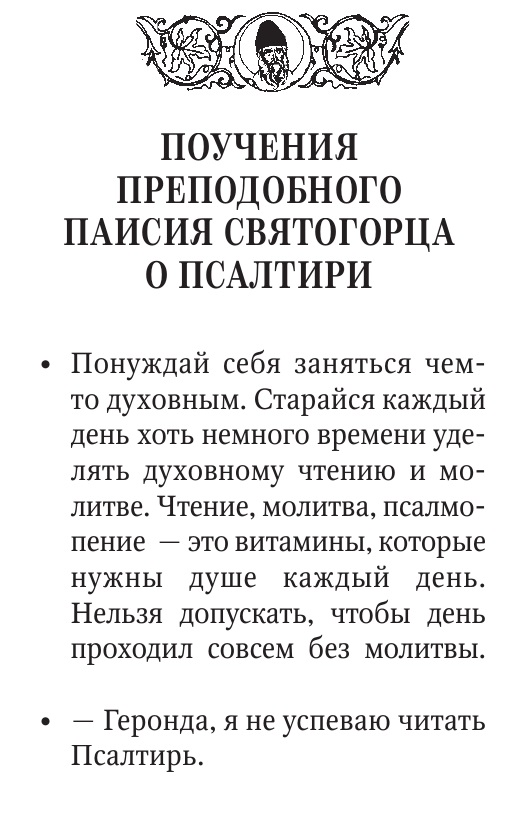 ПОУЧЕНИЯ ПРЕПОДОБНОГО ПАИСИЯ СВЯТОГОРЦА О ПСАЛТИРИ

• Понуждай себя заняться чем-то духовным. Старайся каждый день хоть немного времени уделять духовному чтению и молитве. Чтение, молитва, псалмопение — это витамины, которые нужны душе каждый день. Нельзя допускать, чтобы день проходил совсем без молитвы.

• — Геронда, я не успеваю читать Псалтирь.